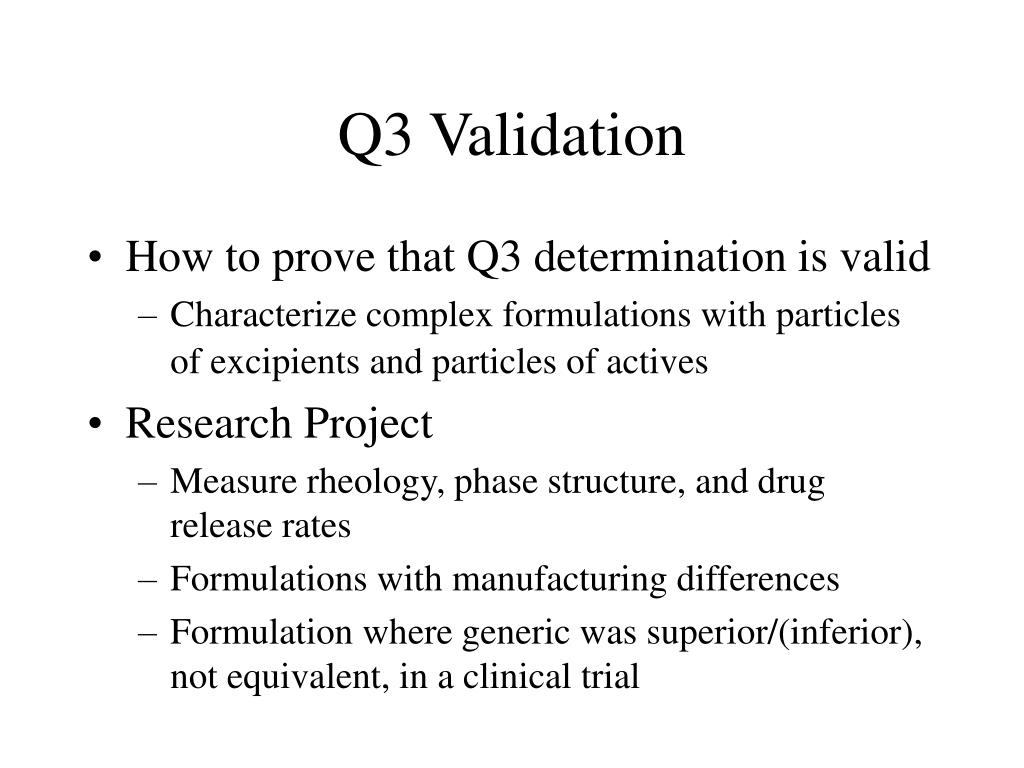 Q3 Validation

• How to prove that Q3 determination is valid
– Characterize complex formulations with particles of excipients and particles of actives

• Research Project
– Measure rheology, phase structure, and drug release rates
– Formulations with manufacturing differences
– Formulation where generic was superior/(inferior), not equivalent, in a clinical trial